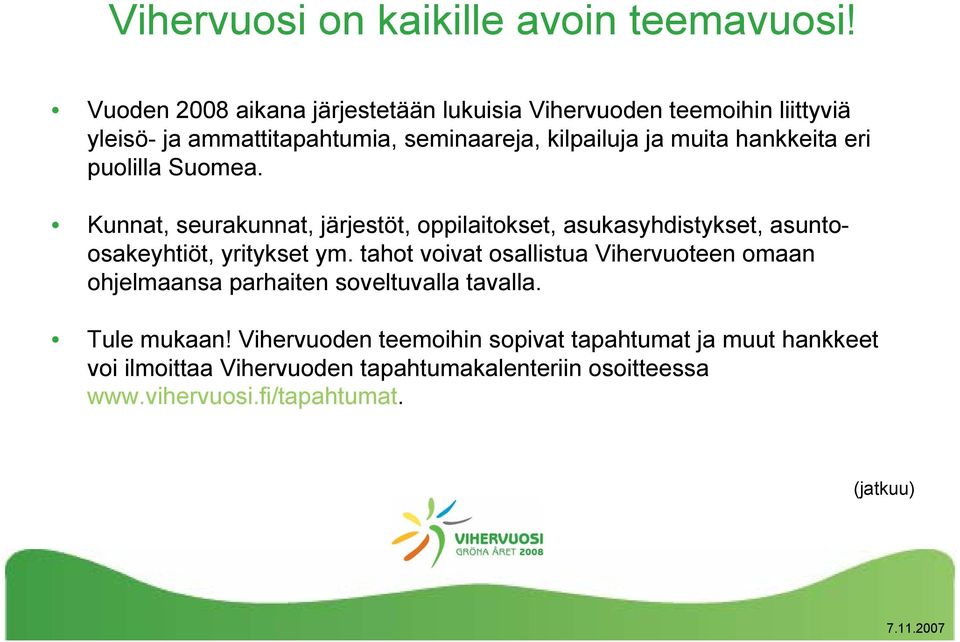 Vihervuosi on kaikille avoin teemavuosi!

• Vuoden 2008 aikana järjestetään lukuisia Vihervuoden teemoihin liittyviä yleisö- ja ammattitapahtumia, seminaareja, kilpailuja ja muita hankkeita eri puolilla Suomea.

• Kunnat, seurakunnat, järjestöt, oppilaitokset, asukasyhdistykset, asunto-osakeyhtiöt, yritykset ym. tahot voivat osallistua Vihervuoteen omaan ohjelmaansa parhaiten soveltuvalla tavalla.

• Tule mukaan! Vihervuoden teemoihin sopivat tapahtumat ja muut hankkeet voi ilmoittaa Vihervuoden tapahtumakalenteriin osoitteessa www.vihervuosi.fi/tapahtumat.

(jatkuu)

VIHERVUOSI
GRÖNA ÅRET 2008

7.11.2007